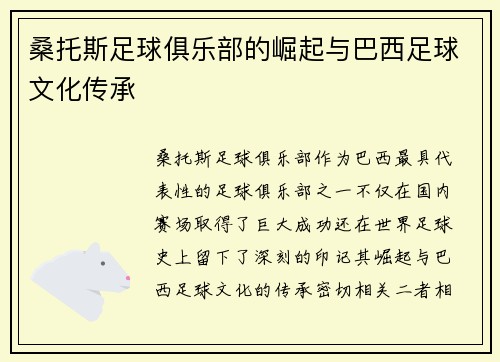 桑托斯足球俱乐部的崛起与巴西足球文化传承

桑托斯足球俱乐部作为巴西最具代表性的足球俱乐部之一不仅在国内赛场取得了巨大成功还在世界足球史上留下了深刻的印记其崛起与巴西足球文化的传承密切相关二者相